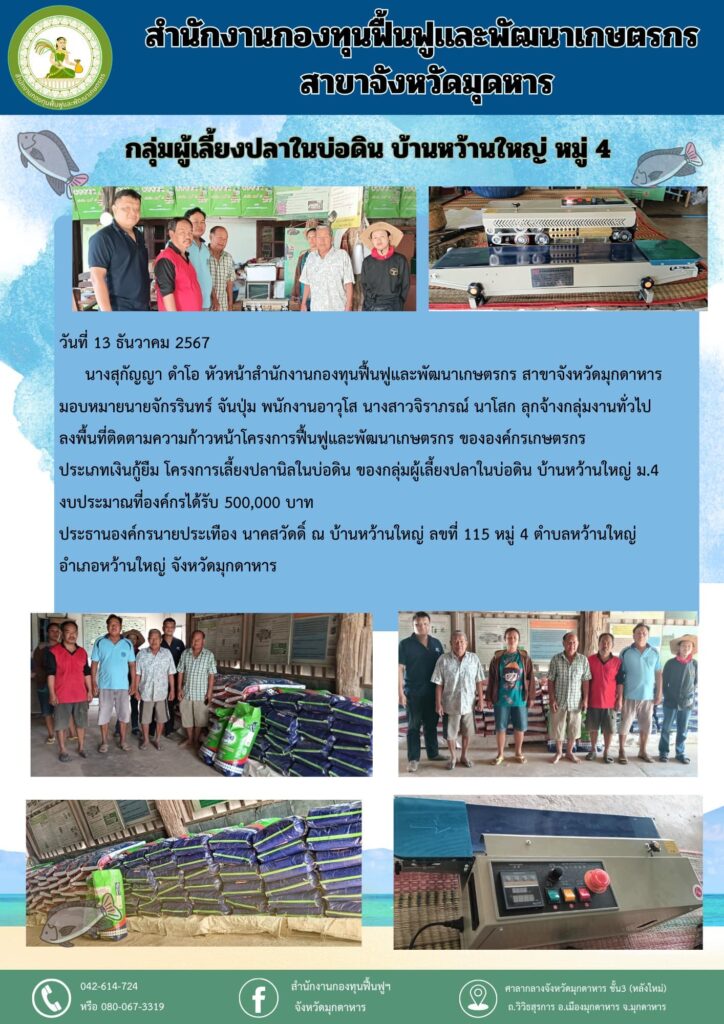 สำนักงานกองทุนฟื้นฟูและพัฒนาเกษตรกร
สาขาจังหวัดมุดหาร

กลุ่มผู้เลี้ยงปลาในบ่อดิน บ้านหว้านใหญ่ หมู่ 4

วันที่ 13 ธันวาคม 2567

นางสุกัญญา ดำโอ หัวหน้าสำนักงานกองทุนฟื้นฟูและพัฒนาเกษตรกร สาขาจังหวัดมุกดาหาร มอบหมายนายจักรรินทร์ จันปุ่ม พนักงานอาวุโส นางสาวจิราภรณ์ นาโสก ลุกจ้างกลุ่มงานทั่วไป ลงพื้นที่ติดตามความก้าวหน้าโครงการฟื้นฟูและพัฒนาเกษตรกร ขององค์กรเกษตรกร ประเภทเงินกู้ยืม โครงการเลี้ยงปลานิลในบ่อดิน ของกลุ่มผู้เลี้ยงปลาในบ่อดิน บ้านหว้านใหญ่ ม.4 งบประมาณที่องค์กรได้รับ 500,000 บาท
ประธานองค์กรนายประเทือง นาคสวัดดิ์ ณ บ้านหว้านใหญ่ ลขที่ 115 หมู่ 4 ตำบลหว้านใหญ่ อำเภอหว้านใหญ่ จังหวัดมุกดาหาร

042-614-724
หรือ 080-067-3319

สำนักงานกองทุนฟื้นฟูฯ
จังหวัดมุกดาหาร

ศาลากลางจังหวัดมุกดาหาร ชั้น3 (หลังใหม่)
ถ.วิวิธสุรการ อ.เมืองมุกดาหาร จ.มุกดาหาร